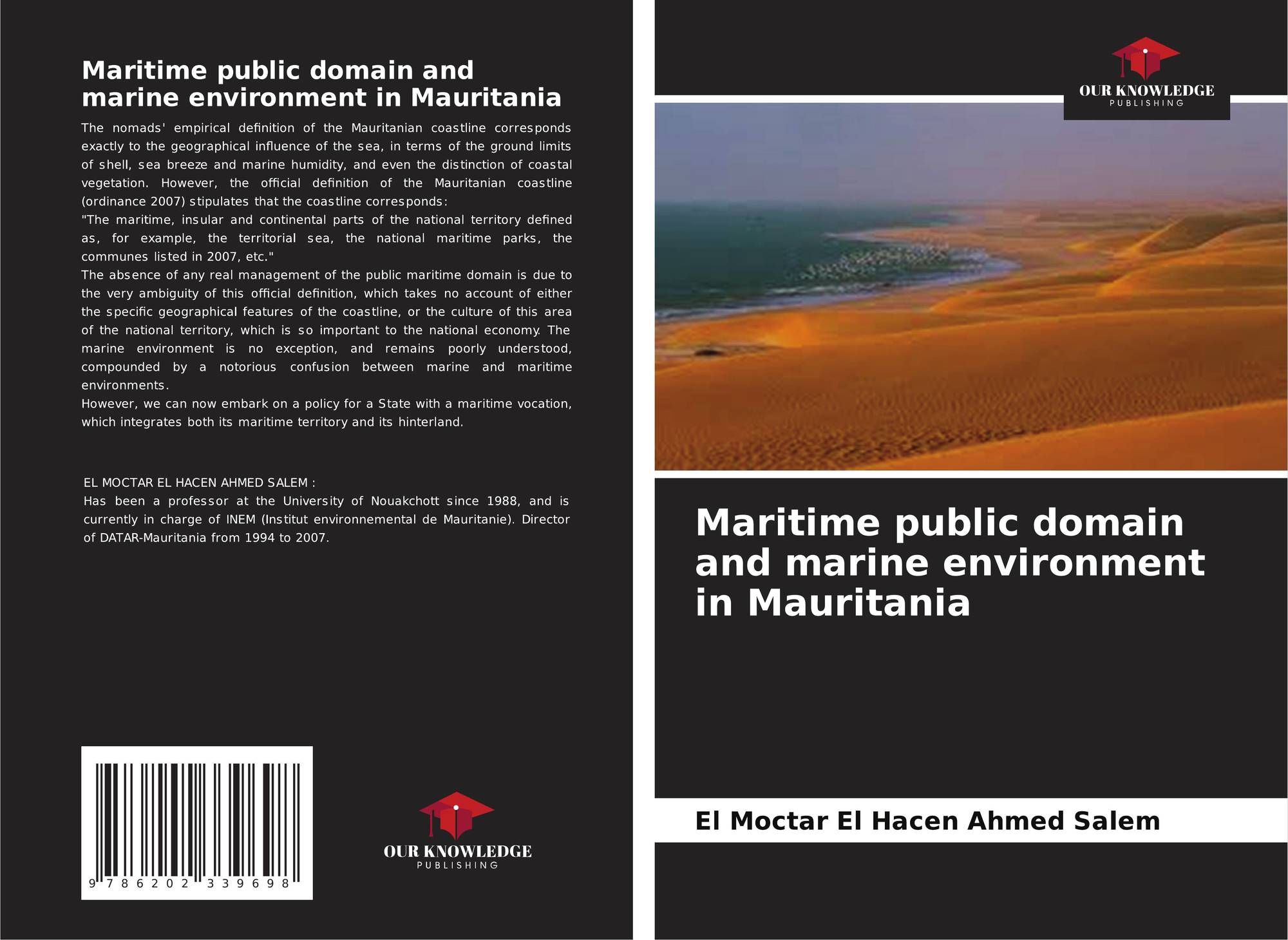 Maritime public domain and marine environment in Mauritania

The nomads' empirical definition of the Mauritanian coastline corresponds exactly to the geographical influence of the sea, in terms of the ground limits of shell, sea breeze and marine humidity, and even the distinction of coastal vegetation. However, the official definition of the Mauritanian coastline (ordinance 2007) stipulates that the coastline corresponds:
"The maritime, insular and continental parts of the national territory defined as, for example, the territorial sea, the national maritime parks, the communes listed in 2007, etc."
The absence of any real management of the public maritime domain is due to the very ambiguity of this official definition, which takes no account of either the specific geographical features of the coastline, or the culture of this area of the national territory, which is so important to the national economy. The marine environment is no exception, and remains poorly understood, compounded by a notorious confusion between marine and maritime environments.
However, we can now embark on a policy for a State with a maritime vocation, which integrates both its maritime territory and its hinterland.

EL MOCTAR EL HACEN AHMED SALEM :
Has been a professor at the University of Nouakchott since 1988, and is currently in charge of INEM (Institut environnemental de Mauritanie). Director of DATAR-Mauritania from 1994 to 2007.

9 786202 339698

OUR KNOWLEDGE
PUBLISHING

OUR KNOWLEDGE
PUBLISHING

Maritime public domain and marine environment in Mauritania

El Moctar El Hacen Ahmed Salem